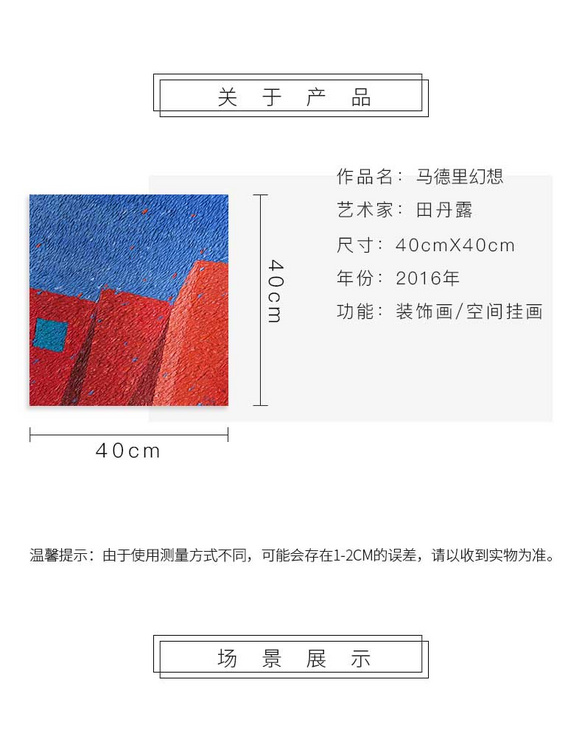 关 于 产 品

作品名：马德里幻想
艺术家：田丹露
尺寸：40cmX40cm
年份：2016年
功能：装饰画/空间挂画

40cm

40cm

温馨提示：由于使用测量方式不同，可能会存在1-2CM的误差，请以收到实物为准。

场 景 展 示